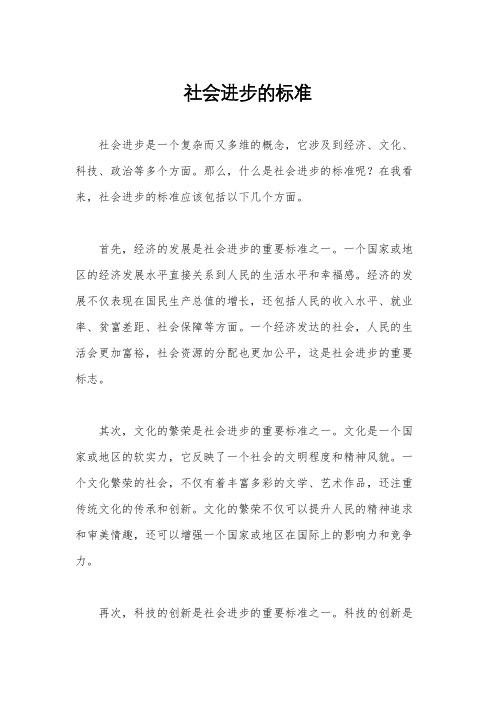 社会进步的标准

社会进步是一个复杂而又多维的概念，它涉及到经济、文化、科技、政治等多个方面。那么，什么是社会进步的标准呢？在我看来，社会进步的标准应该包括以下几个方面。

首先，经济的发展是社会进步的重要标准之一。一个国家或地区的经济发展水平直接关系到人民的生活水平和幸福感。经济的发展不仅表现在国民生产总值的增长，还包括人民的收入水平、就业率、贫富差距、社会保障等方面。一个经济发达的社会，人民的生活会更加富裕，社会资源的分配也更加公平，这是社会进步的重要标志。

其次，文化的繁荣是社会进步的重要标准之一。文化是一个国家或地区的软实力，它反映了一个社会的文明程度和精神风貌。一个文化繁荣的社会，不仅有着丰富多彩的文学、艺术作品，还注重传统文化的传承和创新。文化的繁荣不仅可以提升人民的精神追求和审美情趣，还可以增强一个国家或地区在国际上的影响力和竞争力。

再次，科技的创新是社会进步的重要标准之一。科技的创新是